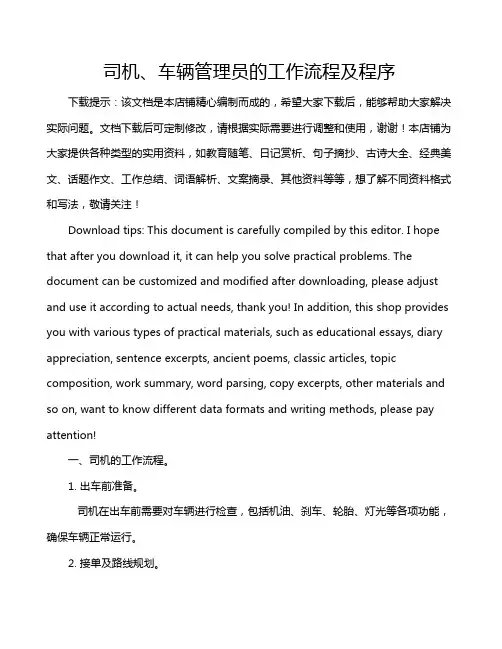 司机、车辆管理员的工作流程及程序

下载提示：该文档是本店铺精心编制而成的，希望大家下载后，能够帮助大家解决实际问题。文档下载后可定制修改，请根据实际需要进行调整和使用，谢谢！本店铺为大家提供各种类型的实用资料，如教育随笔、日记赏析、句子摘抄、古诗大全、经典美文、话题作文、工作总结、词语解析、文案摘录、其他资料等等，想了解不同资料格式和写法，敬请关注！

Download tips: This document is carefully compiled by this editor. I hope that after you download it, it can help you solve practical problems. The document can be customized and modified after downloading, please adjust and use it according to actual needs, thank you! In addition, this shop provides you with various types of practical materials, such as educational essays, diary appreciation, sentence excerpts, ancient poems, classic articles, topic composition, work summary, word parsing, copy excerpts, other materials and so on, want to know different data formats and writing methods, please pay attention!

一、司机的工作流程。

1. 出车前准备。

司机在出车前需要对车辆进行检查，包括机油、刹车、轮胎、灯光等各项功能，确保车辆正常运行。

2. 接单及路线规划。